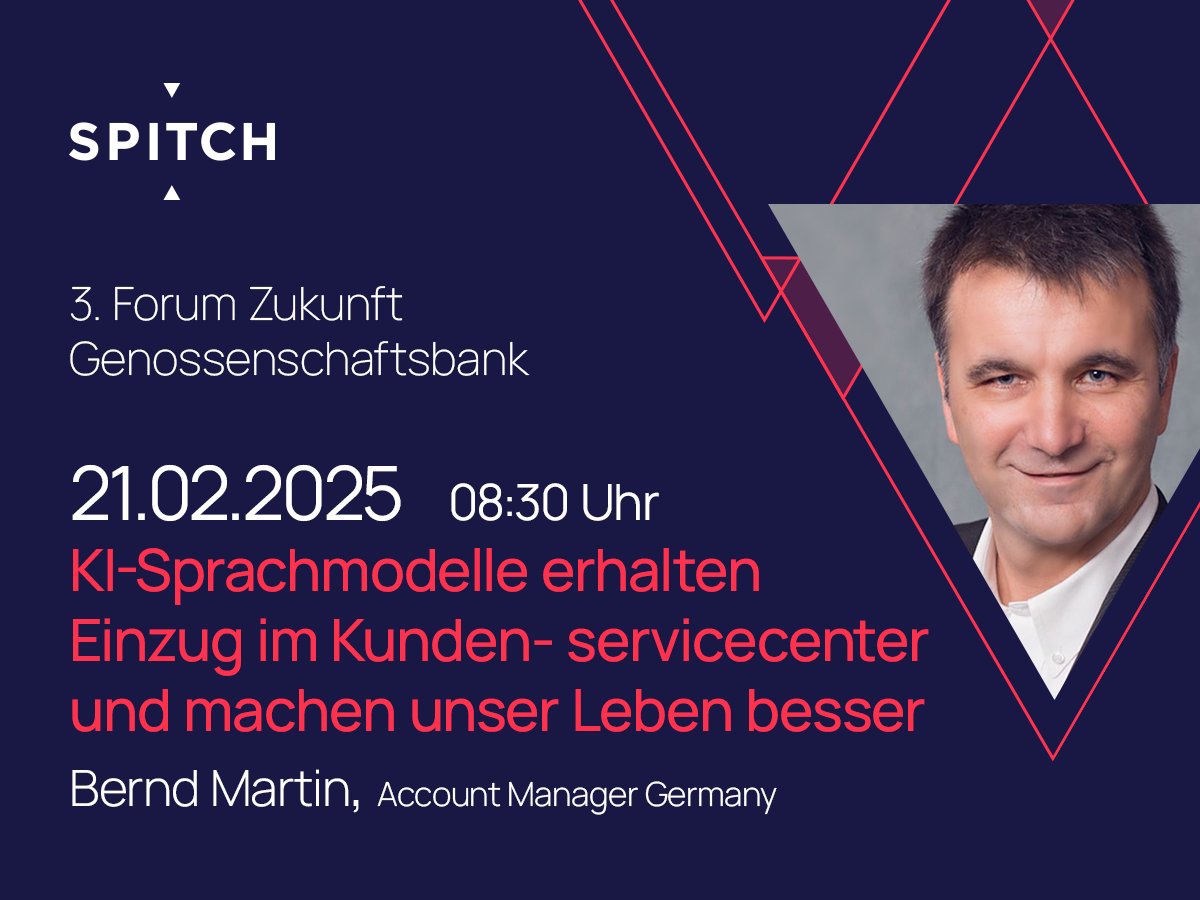 SPITCH

3. Forum Zukunft Genossenschaftsbank

21.02.2025 08:30 Uhr

KI-Sprachmodelle erhalten Einzug im Kunden- servicecenter und machen unser Leben besser

Bernd Martin, Account Manager Germany